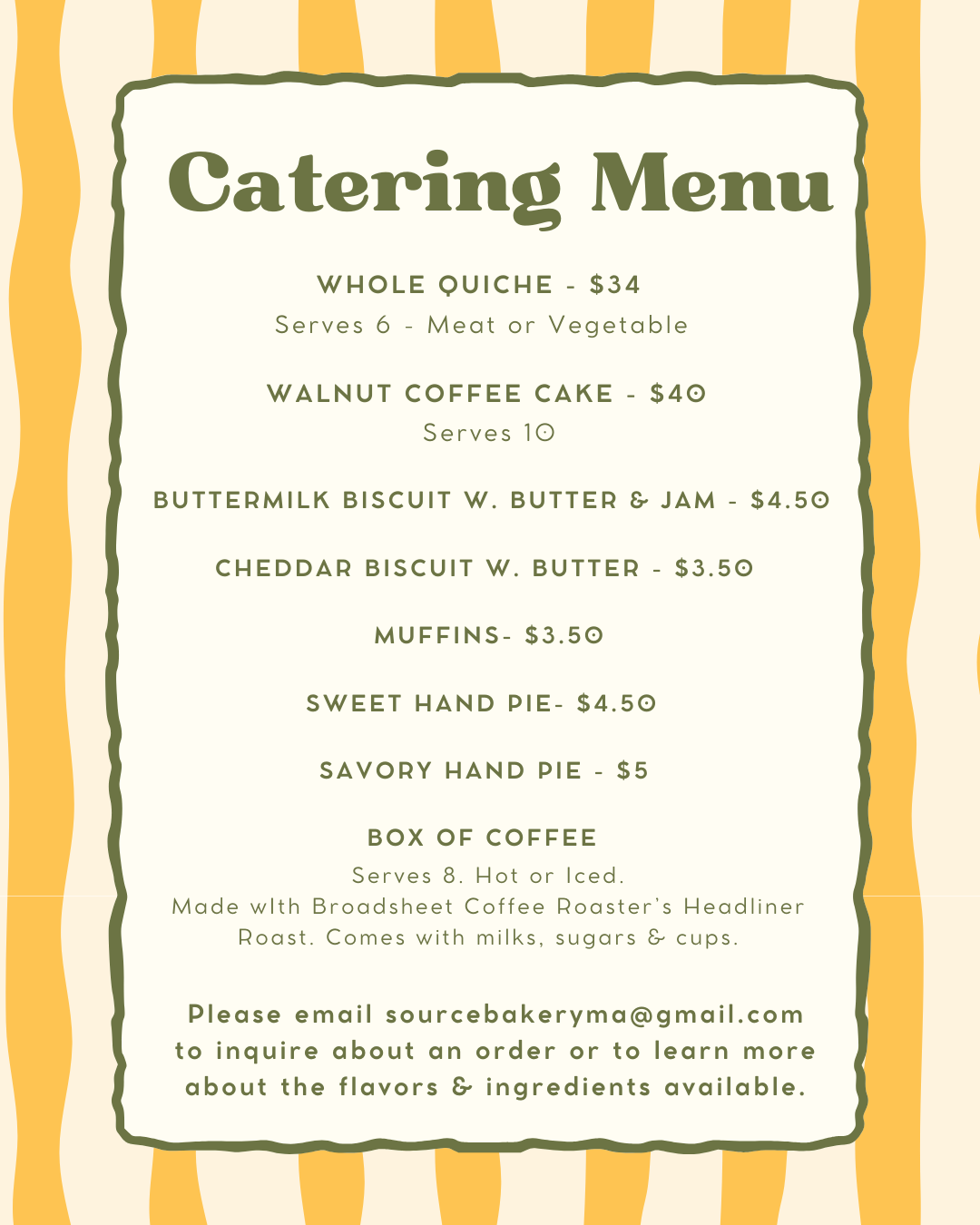 Catering Menu

WHOLE QUICHE - $34
Serves 6 - Meat or Vegetable

WALNUT COFFEE CAKE - $40
Serves 10

BUTTERMILK BISCUIT W. BUTTER & JAM - $4.50

CHEDDAR BISCUIT W. BUTTER - $3.50

MUFFINS- $3.50

SWEET HAND PIE- $4.50

SAVORY HAND PIE - $5

BOX OF COFFEE
Serves 8. Hot or Iced.
Made wIth Broadsheet Coffee Roaster's Headliner Roast. Comes with milks, sugars & cups.

Please email sourcebakeryma@gmail.com to inquire about an order or to learn more about the flavors & ingredients available.